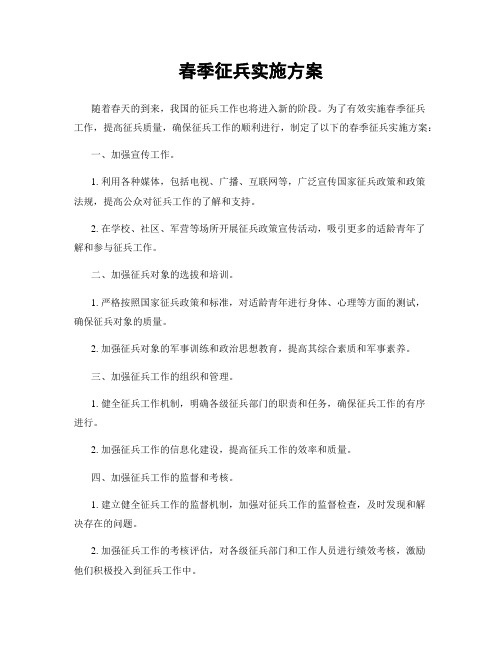 春季征兵实施方案

随着春天的到来，我国的征兵工作也将进入新的阶段。为了有效实施春季征兵工作，提高征兵质量，确保征兵工作的顺利进行，制定了以下的春季征兵实施方案：

一、加强宣传工作。

1. 利用各种媒体，包括电视、广播、互联网等，广泛宣传国家征兵政策和政策法规，提高公众对征兵工作的了解和支持。

2. 在学校、社区、军营等场所开展征兵政策宣传活动，吸引更多的适龄青年了解和参与征兵工作。

二、加强征兵对象的选拔和培训。

1. 严格按照国家征兵政策和标准，对适龄青年进行身体、心理等方面的测试，确保征兵对象的质量。

2. 加强征兵对象的军事训练和政治思想教育，提高其综合素质和军事素养。

三、加强征兵工作的组织和管理。

1. 健全征兵工作机制，明确各级征兵部门的职责和任务，确保征兵工作的有序进行。

2. 加强征兵工作的信息化建设，提高征兵工作的效率和质量。

四、加强征兵工作的监督和考核。

1. 建立健全征兵工作的监督机制，加强对征兵工作的监督检查，及时发现和解决存在的问题。

2. 加强征兵工作的考核评估，对各级征兵部门和工作人员进行绩效考核，激励他们积极投入到征兵工作中。